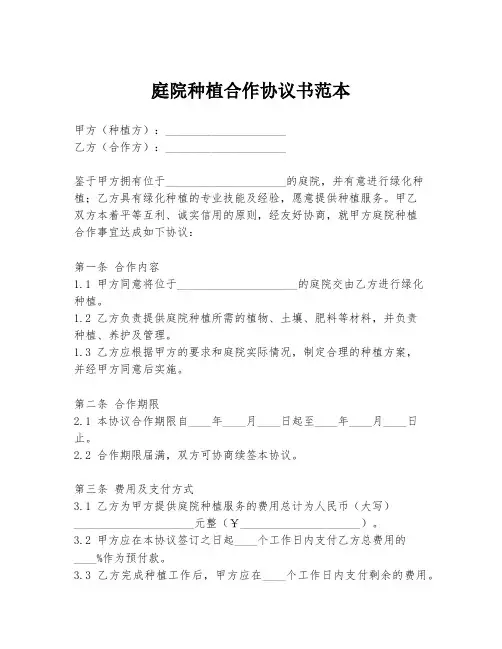 庭院种植合作协议书范本

甲方（种植方）：____________________
乙方（合作方）：____________________

鉴于甲方拥有位于____________________的庭院，并有意进行绿化种植；乙方具有绿化种植的专业技能及经验，愿意提供种植服务。甲乙双方本着平等互利、诚实信用的原则，经友好协商，就甲方庭院种植合作事宜达成如下协议：

第一条 合作内容
1.1 甲方同意将位于____________________的庭院交由乙方进行绿化种植。
1.2 乙方负责提供庭院种植所需的植物、土壤、肥料等材料，并负责种植、养护及管理。
1.3 乙方应根据甲方的要求和庭院实际情况，制定合理的种植方案，并经甲方同意后实施。

第二条 合作期限
2.1 本协议合作期限自____年____月____日起至____年____月____日止。
2.2 合作期限届满，双方可协商续签本协议。

第三条 费用及支付方式
3.1 乙方为甲方提供庭院种植服务的费用总计为人民币（大写）____________________元整（￥____________________）。
3.2 甲方应在本协议签订之日起____个工作日内支付乙方总费用的____%作为预付款。
3.3 乙方完成种植工作后，甲方应在____个工作日内支付剩余的费用。